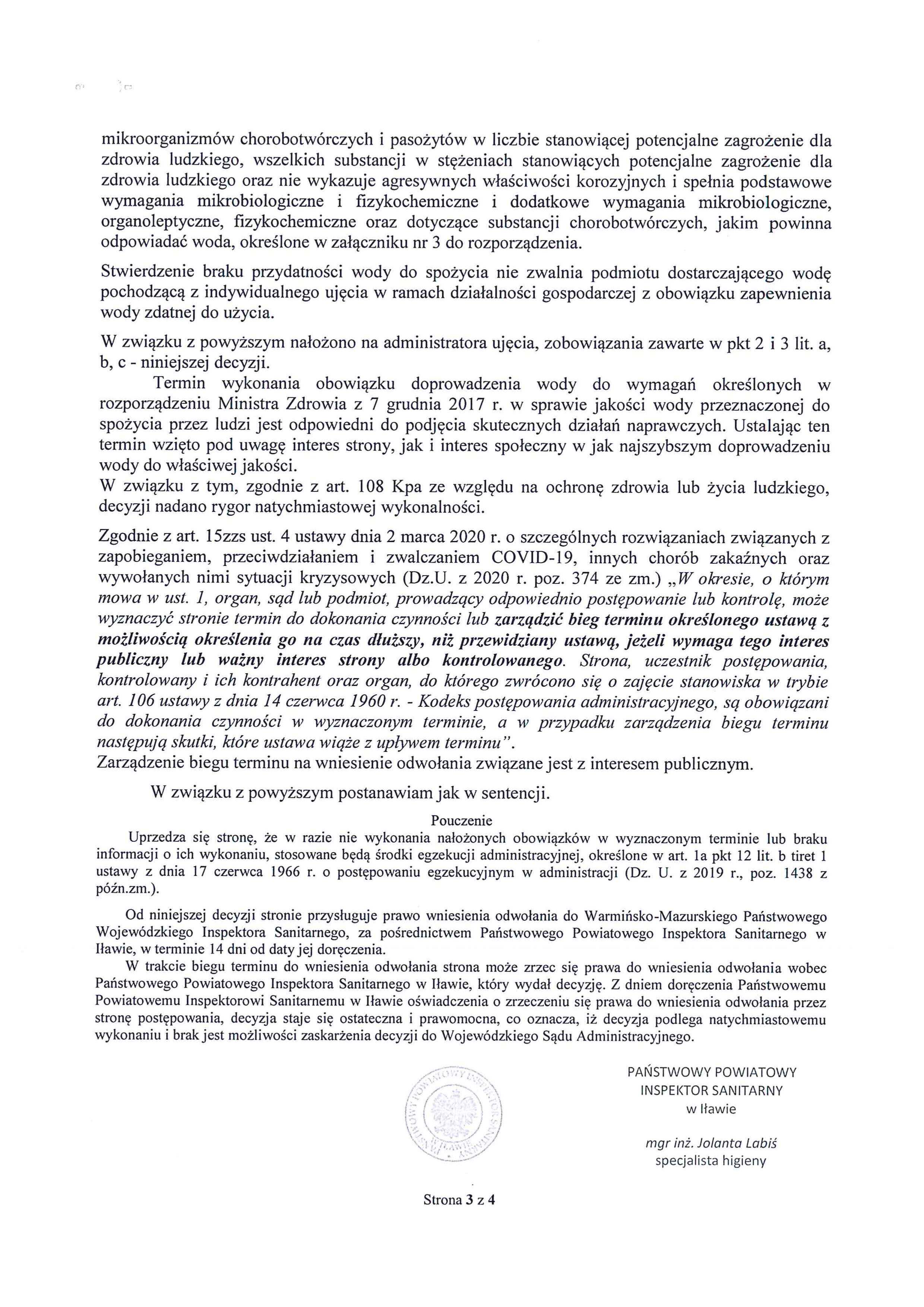 mikroorganizmów chorobotwórczych i pasożytów w liczbie stanowiącej potencjalne zagrożenie dla zdrowia ludzkiego, wszelkich substancji w stężeniach stanowiących potencjalne zagrożenie dla zdrowia ludzkiego oraz nie wykazuje agresywnych właściwości korozyjnych i spełnia podstawowe wymagania mikrobiologiczne i fizykochemiczne i dodatkowe wymagania mikrobiologiczne, organoleptyczne, fizykochemiczne oraz dotyczące substancji chorobotwórczych, jakim powinna odpowiadać woda, określone w załączniku nr 3 do rozporządzenia.

Stwierdzenie braku przydatności wody do spożycia nie zwalnia podmiotu dostarczającego wodę pochodzącą z indywidualnego ujęcia w ramach działalności gospodarczej z obowiązku zapewnienia wody zdatnej do użycia.

W związku z powyższym nałożono na administratora ujęcia, zobowiązania zawarte w pkt 2 i 3 lit. a, b, c - niniejszej decyzji.

Termin wykonania obowiązku doprowadzenia wody do wymagań określonych w rozporządzeniu Ministra Zdrowia z 7 grudnia 2017 r. w sprawie jakości wody przeznaczonej do spożycia przez ludzi jest odpowiedni do podjęcia skutecznych działań naprawczych. Ustalając ten termin wzięto pod uwagę interes strony, jak i interes społeczny w jak najszybszym doprowadzeniu wody do właściwej jakości.
W związku z tym, zgodnie z art. 108 Kpa ze względu na ochronę zdrowia lub życia ludzkiego, decyzji nadano rygor natychmiastowej wykonalności.

Zgodnie z art. 15zzs ust. 4 ustawy dnia 2 marca 2020 r. o szczególnych rozwiązaniach związanych z zapobieganiem, przeciwdziałaniem i zwalczaniem COVID-19, innych chorób zakaźnych oraz wywołanych nimi sytuacji kryzysowych (Dz.U. z 2020 r. poz. 374 ze zm.) „W okresie, o którym mowa w ust. 1, organ, sąd lub podmiot, prowadzący odpowiednio postępowanie lub kontrolę, może wyznaczyć stronie termin do dokonania czynności lub zarządzić bieg terminu określonego ustawą z możliwością określenia go na czas dłuższy, niż przewidziany ustawą, jeżeli wymaga tego interes publiczny lub ważny interes strony albo kontrolowanego. Strona, uczestnik postępowania, kontrolowany i ich kontrahent oraz organ, do którego zwrócono się o zajęcie stanowiska w trybie art. 106 ustawy z dnia 14 czerwca 1960 r. - Kodeks postępowania administracyjnego, są obowiązani do dokonania czynności w wyznaczonym terminie, a w przypadku zarządzenia biegu terminu następują skutki, które ustawa wiąże z upływem terminu".
Zarządzenie biegu terminu na wniesienie odwołania związane jest z interesem publicznym.

W związku z powyższym postanawiam jak w sentencji.

Pouczenie
Uprzedza się stronę, że w razie nie wykonania nałożonych obowiązków w wyznaczonym terminie lub braku informacji o ich wykonaniu, stosowane będą środki egzekucji administracyjnej, określone w art. 1a pkt 12 lit. b tiret 1 ustawy z dnia 17 czerwca 1966 r. o postępowaniu egzekucyjnym w administracji (Dz. U. z 2019 r., poz. 1438 z późn.zm.).

Od niniejszej decyzji stronie przysługuje prawo wniesienia odwołania do Warmińsko-Mazurskiego Państwowego Wojewódzkiego Inspektora Sanitarnego, za pośrednictwem Państwowego Powiatowego Inspektora Sanitarnego w Iławie, w terminie 14 dni od daty jej doręczenia.

W trakcie biegu terminu do wniesienia odwołania strona może zrzec się prawa do wniesienia odwołania wobec Państwowego Powiatowego Inspektora Sanitarnego w Iławie, który wydał decyzję. Z dniem doręczenia Państwowemu Powiatowemu Inspektorowi Sanitarnemu w Iławie oświadczenia o zrzeczeniu się prawa do wniesienia odwołania przez stronę postępowania, decyzja staje się ostateczna i prawomocna, co oznacza, iż decyzja podlega natychmiastowemu wykonaniu i brak jest możliwości zaskarżenia decyzji do Wojewódzkiego Sądu Administracyjnego.

PAŃSTWOWY POWIATOWY INSPEKTOR SANITARNY w Iławie

mgr inż. Jolanta Labiś
specjalista higieny

Strona 3 z 4